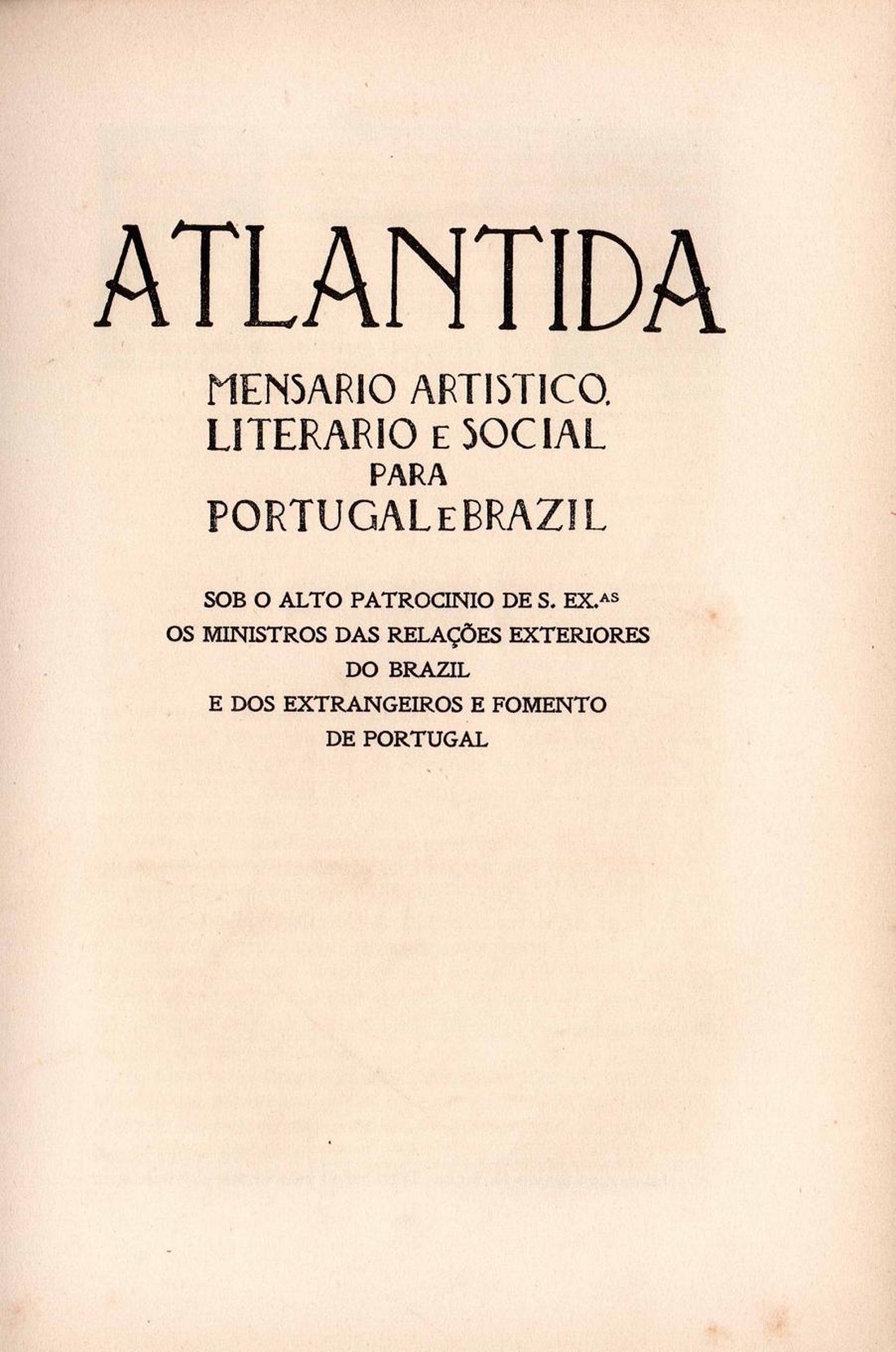 ATLANTIDA

MENSARIO ARTISTICO, LITERARIO E SOCIAL PARA PORTUGAL E BRAZIL

SOB O ALTO PATROCINIO DE S. EX.$^{AS}$
OS MINISTROS DAS RELAÇÕES EXTERIORES
DO BRAZIL
E DOS EXTRANGEIROS E FOMENTO
DE PORTUGAL